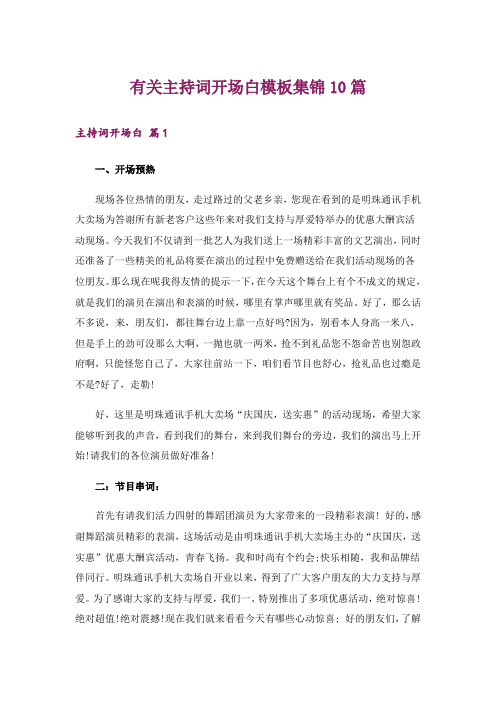 有关主持词开场白模板集锦10篇

主持词开场白 篇1

一、开场预热

现场各位热情的朋友，走过路过的父老乡亲，您现在看到的是明珠通讯手机大卖场为答谢所有新老客户这些年来对我们支持与厚爱特举办的优惠大酬宾活动现场。今天我们不仅请到一批艺人为我们送上一场精彩丰富的文艺演出，同时还准备了一些精美的礼品将要在演出的过程中免费赠送给在我们活动现场的各位朋友。那么现在呢我得友情的提示一下，在今天这个舞台上有个不成文的规定，就是我们的演员在演出和表演的时候，哪里有掌声哪里就有奖品。好了，那么话不多说，来，朋友们，都往舞台边上靠一点好吗?因为，别看本人身高一米八，但是手上的劲可没那么大啊，一抛也就一两米，抢不到礼品您不怨命苦也别怨政府啊，只能怪您自己了，大家往前站一下，咱们看节目也舒心，抢礼品也过瘾是不是?好了，走勒!

好，这里是明珠通讯手机大卖场“庆国庆，送实惠”的活动现场，希望大家能够听到我的声音，看到我们的舞台，来到我们舞台的旁边，我们的演出马上开始!请我们的各位演员做好准备!

二：节目串词：

首先有请我们活力四射的舞蹈团演员为大家带来的一段精彩表演！好的，感谢舞蹈演员精彩的表演，这场活动是由明珠通讯手机大卖场主办的“庆国庆，送实惠”优惠大酬宾活动，青春飞扬。我和时尚有个约会;快乐相随，我和品牌结伴同行。明珠通讯手机大卖场自开业以来，得到了广大客户朋友的大力支持与厚爱。为了感谢大家的支持与厚爱，我们一、特别推出了多项优惠活动，绝对惊喜!绝对超值!绝对震撼!现在我们就来看看今天有哪些心动惊喜；好的朋友们，了解